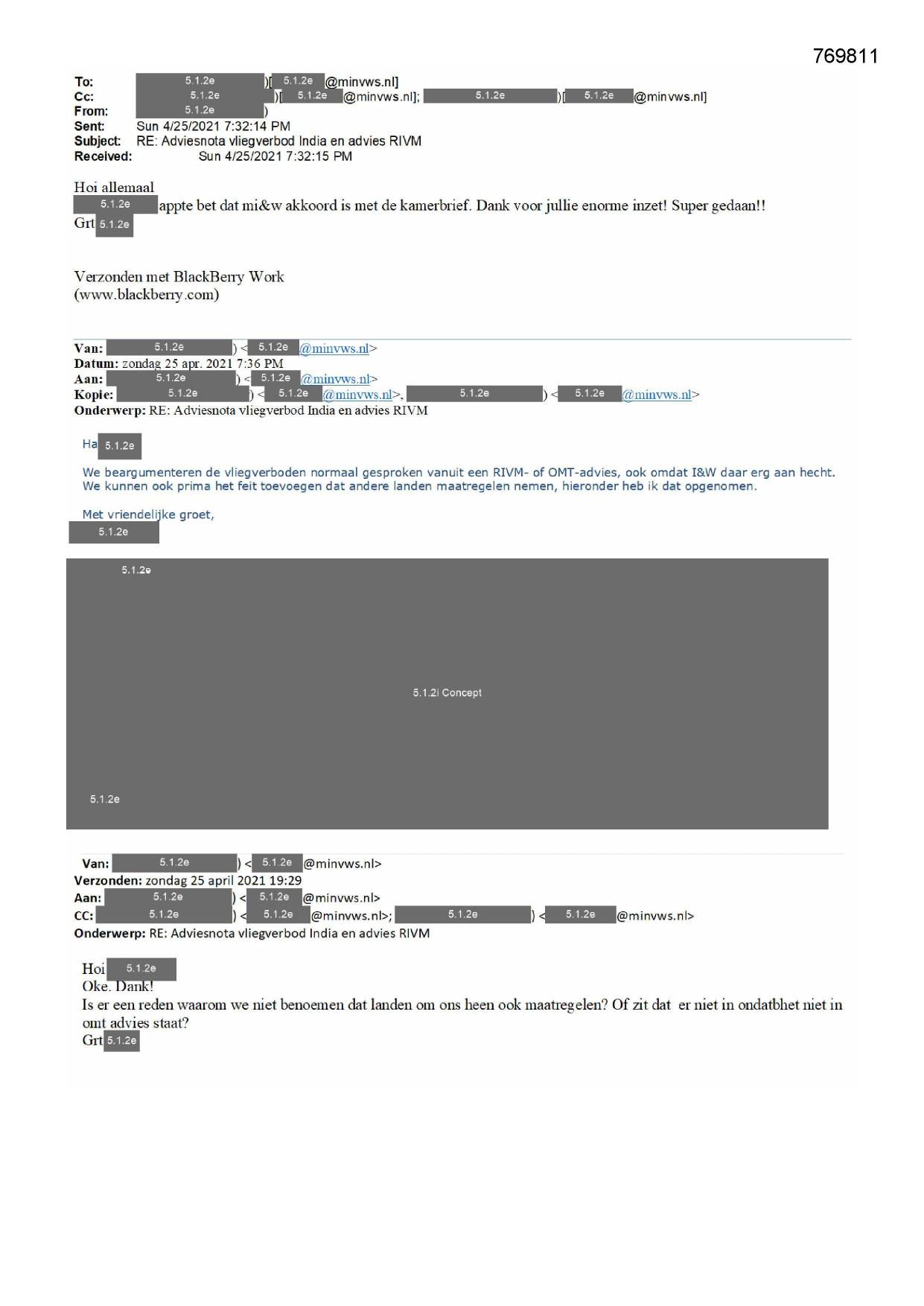 769811

To: 5.1.2e )[ 5.1.2e @minvws.nl]
Cc: 5.1.2e )[ 5.1.2e @minvws.nl]; 5.1.2e )[ 5.1.2e @minvws.nl]
From: 5.1.2e )
Sent: Sun 4/25/2021 7:32:14 PM
Subject: RE: Adviesnota vliegverbod India en advies RIVM
Received: Sun 4/25/2021 7:32:15 PM

Hoi allemaal
5.1.2e appte bet dat mi&w akkoord is met de kamerbrief. Dank voor jullie enorme inzet! Super gedaan!!
Grt 5.1.2e

Verzonden met BlackBerry Work
(www.blackberry.com)

Van: 5.1.2e ) < 5.1.2e @minvws.nl>
Datum: zondag 25 apr. 2021 7:36 PM
Aan: 5.1.2e ) < 5.1.2e @minvws.nl>
Kopie: 5.1.2e ) < 5.1.2e @minvws.nl>, 5.1.2e ) < 5.1.2e @minvws.nl>
Onderwerp: RE: Adviesnota vliegverbod India en advies RIVM

Ha 5.1.2e

We beargumenteren de vliegverboden normaal gesproken vanuit een RIVM- of OMT-advies, ook omdat I&W daar erg aan hecht. We kunnen ook prima het feit toevoegen dat andere landen maatregelen nemen, hieronder heb ik dat opgenomen.

Met vriendelijke groet,
5.1.2e

5.1.2e

5.1.2i Concept

5.1.2e

Van: 5.1.2e ) < 5.1.2e @minvws.nl>
Verzonden: zondag 25 april 2021 19:29
Aan: 5.1.2e ) < 5.1.2e @minvws.nl>
CC: 5.1.2e ) < 5.1.2e @minvws.nl>; 5.1.2e ) < 5.1.2e @minvws.nl>
Onderwerp: RE: Adviesnota vliegverbod India en advies RIVM

Hoi 5.1.2e
Oke. Dank!
Is er een reden waarom we niet benoemen dat landen om ons heen ook maatregelen? Of zit dat er niet in ondatbhet niet in omt advies staat?
Grt 5.1.2e